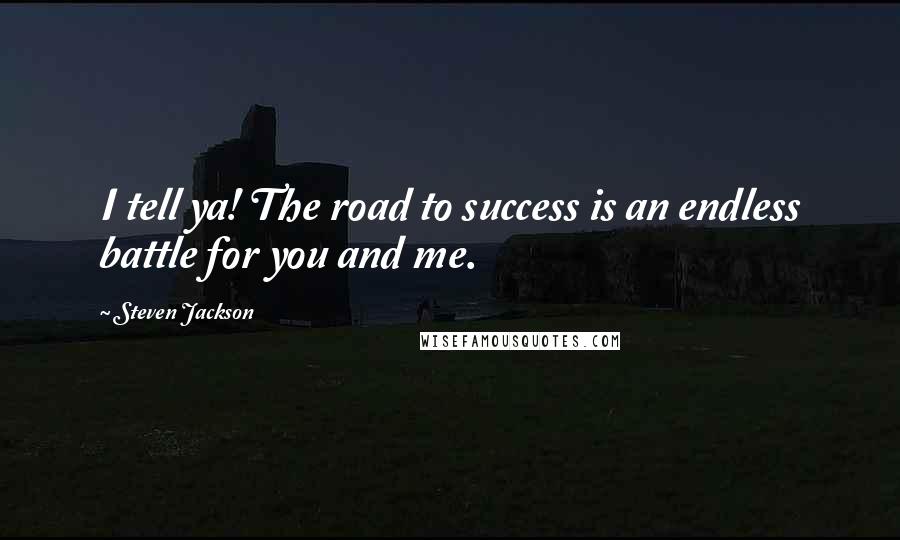 I tell ya! The road to success is an endless battle for you and me.

~Steven Jackson

WISEFAMOUSQUOTES.COM